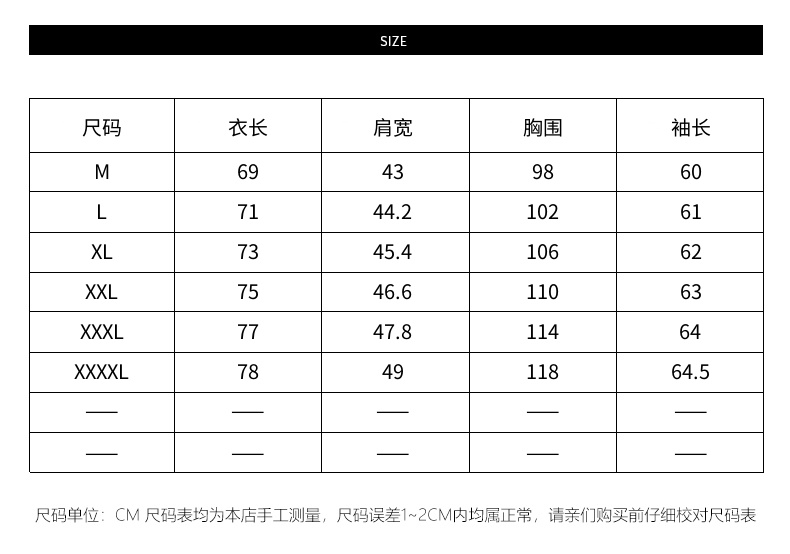 SIZE

| 尺码 | 衣长 | 肩宽 | 胸围 | 袖长 |
|---|---|---|---|---|
| M | 69 | 43 | 98 | 60 |
| L | 71 | 44.2 | 102 | 61 |
| XL | 73 | 45.4 | 106 | 62 |
| XXL | 75 | 46.6 | 110 | 63 |
| XXXL | 77 | 47.8 | 114 | 64 |
| XXXXL | 78 | 49 | 118 | 64.5 |
| —— | —— | —— | —— | —— |
| —— | —— | —— | —— | —— |

尺码单位：CM 尺码表均为本店手工测量，尺码误差1~2CM内均属正常，请亲们购买前仔细校对尺码表